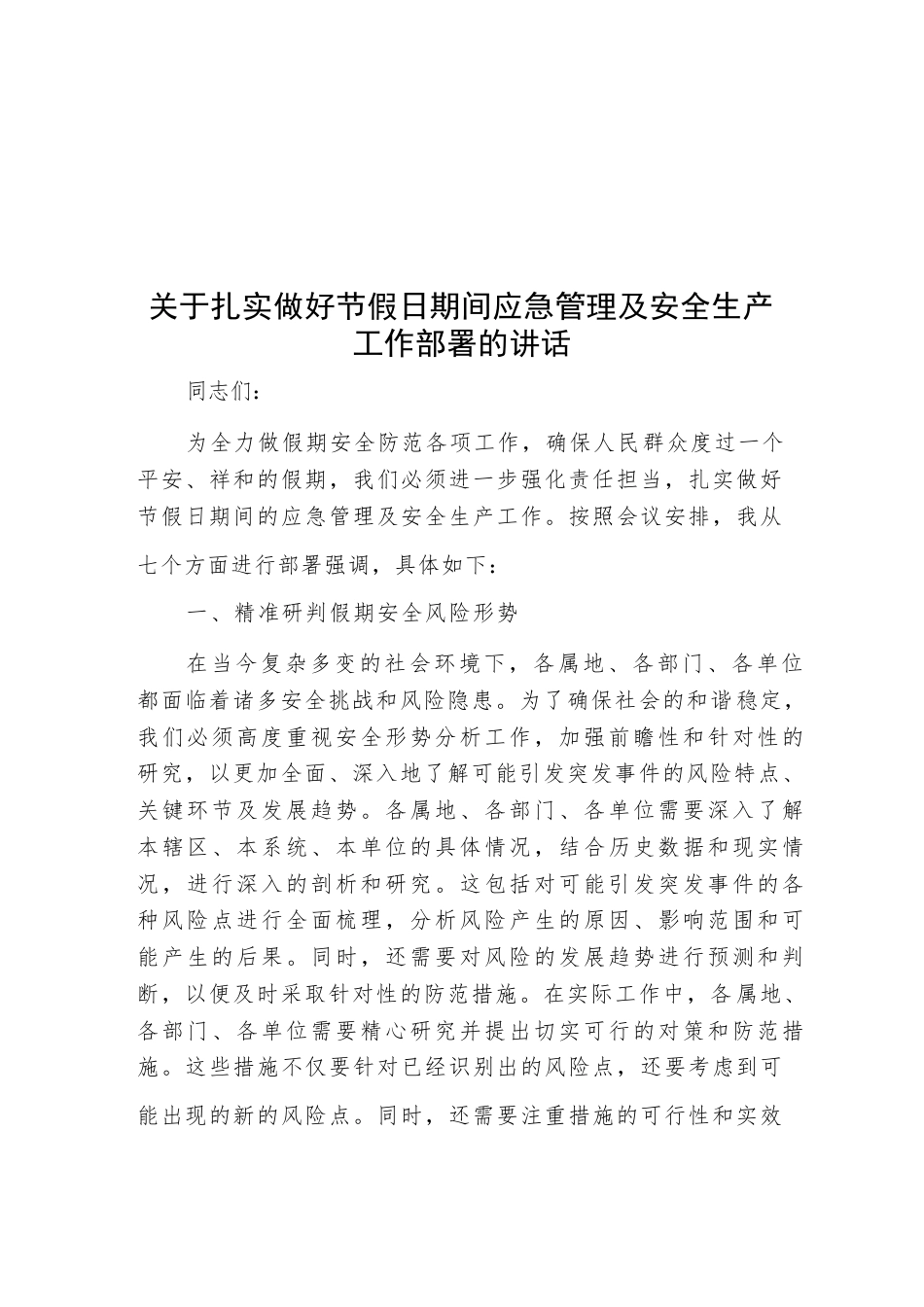 关于扎实做好节假日期间应急管理及安全生产工作部署的讲话

同志们：

为全力做假期安全防范各项工作，确保人民群众度过一个平安、祥和的假期，我们必须进一步强化责任担当，扎实做好节假日期间的应急管理及安全生产工作。按照会议安排，我从七个方面进行部署强调，具体如下：

一、精准研判假期安全风险形势

在当今复杂多变的社会环境下，各属地、各部门、各单位都面临着诸多安全挑战和风险隐患。为了确保社会的和谐稳定，我们必须高度重视安全形势分析工作，加强前瞻性和针对性的研究，以更加全面、深入地了解可能引发突发事件的风险特点、关键环节及发展趋势。各属地、各部门、各单位需要深入了解本辖区、本系统、本单位的具体情况，结合历史数据和现实情况，进行深入的剖析和研究。这包括对可能引发突发事件的各种风险点进行全面梳理，分析风险产生的原因、影响范围和可能产生的后果。同时，还需要对风险的发展趋势进行预测和判断，以便及时采取针对性的防范措施。在实际工作中，各属地、各部门、各单位需要精心研究并提出切实可行的对策和防范措施。这些措施不仅要针对已经识别出的风险点，还要考虑到可能出现的新的风险点。同时，还需要注重措施的可行性和实效